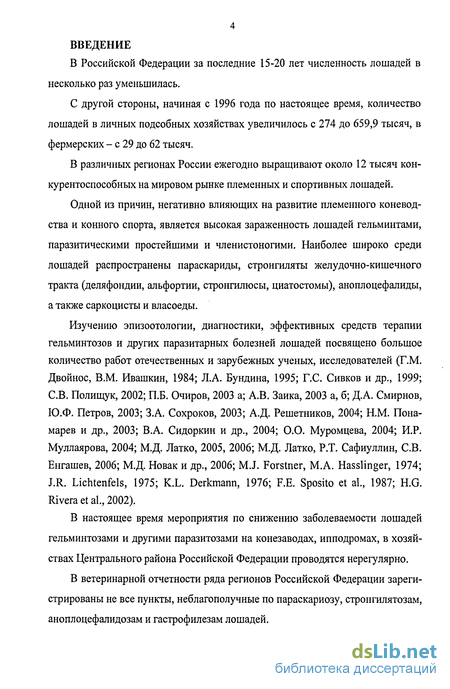 4

ВВЕДЕНИЕ

В Российской Федерации за последние 15-20 лет численность лошадей в несколько раз уменьшилась.

С другой стороны, начиная с 1996 года по настоящее время, количество лошадей в личных подсобных хозяйствах увеличилось с 274 до 659,9 тысяч, в фермерских – с 29 до 62 тысяч.

В различных регионах России ежегодно выращивают около 12 тысяч конкурентоспособных на мировом рынке племенных и спортивных лошадей.

Одной из причин, негативно влияющих на развитие племенного коневодства и конного спорта, является высокая зараженность лошадей гельминтами, паразитическими простейшими и членистоногими. Наиболее широко среди лошадей распространены параскариды, стронгиляты желудочно-кишечного тракта (деляфондии, альфортии, стронгилюсы, циатостомы), аноплоцефалиды, а также саркоцисты и власоеды.

Изучению эпизоотологии, диагностики, эффективных средств терапии гельминтозов и других паразитарных болезней лошадей посвящено большое количество работ отечественных и зарубежных ученых, исследователей (Г.М. Двойнос, В.М. Ивашкин, 1984; Л.А. Бундина, 1995; Г.С. Сивков и др., 1999; С.В. Полищук, 2002; П.Б. Очиров, 2003 а; А.В. Заика, 2003 а, б; Д.А. Смирнов, Ю.Ф. Петров, 2003; З.А. Сохроков, 2003; А.Д. Решетников, 2004; Н.М. Понамарев и др., 2003; В.А. Сидоркин и др., 2004; О.О. Муромцева, 2004; И.Р. Муллаярова, 2004; М.Д. Латко, 2005, 2006; М.Д. Латко, Р.Т. Сафиуллин, С.В. Енгашев, 2006; М.Д. Новак и др., 2006; M.J. Forstner, M.A. Hasslinger, 1974; J.R. Lichtenfels, 1975; K.L. Derkmann, 1976; F.E. Sposito et al., 1987; H.G. Rivera et al., 2002).

В настоящее время мероприятия по снижению заболеваемости лошадей гельминтозами и другими паразитозами на конезаводах, ипподромах, в хозяйствах Центрального района Российской Федерации проводятся нерегулярно.

В ветеринарной отчетности ряда регионов Российской Федерации зарегистрированы не все пункты, неблагополучные по параскариозу, стронгилятозам, аноплоцефалидозам и гастрофилезам лошадей.

dsLib.net
библиотека диссертаций